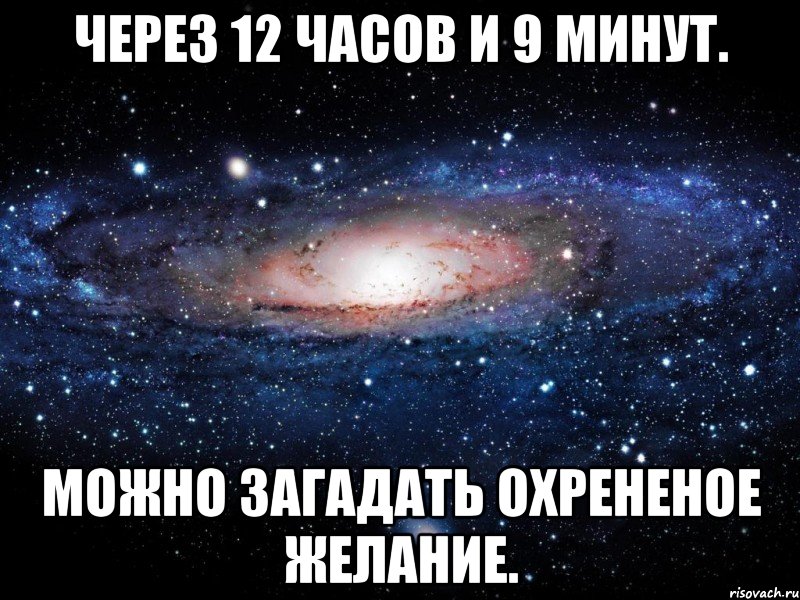 ЧЕРЕЗ 12 ЧАСОВ И 9 МИНУТ.

МОЖНО ЗАГАДАТЬ ОХРЕНЕНОЕ ЖЕЛАНИЕ.

risovach.ru